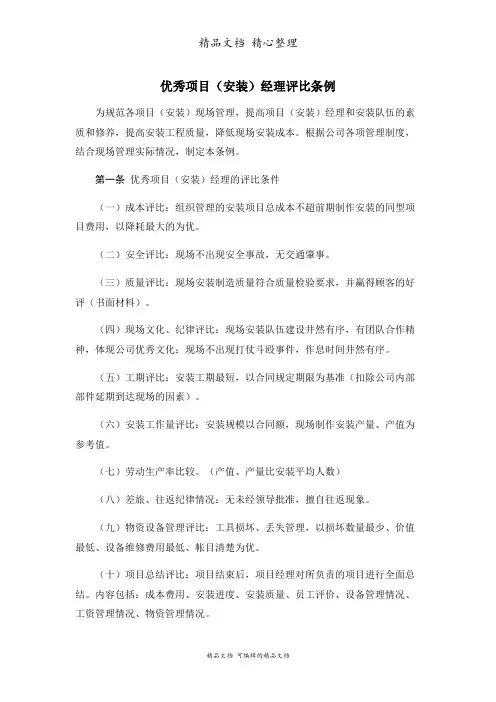 精品文档 精心整理

优秀项目（安装）经理评比条例

为规范各项目（安装）现场管理，提高项目（安装）经理和安装队伍的素质和修养，提高安装工程质量，降低现场安装成本。根据公司各项管理制度，结合现场管理实际情况，制定本条例。

第一条 优秀项目（安装）经理的评比条件

（一）成本评比：组织管理的安装项目总成本不超前期制作安装的同型项目费用，以降耗最大的为优。

（二）安全评比：现场不出现安全事故，无交通肇事。

（三）质量评比：现场安装制造质量符合质量检验要求，并赢得顾客的好评（书面材料）。

（四）现场文化、纪律评比：现场安装队伍建设井然有序，有团队合作精神，体现公司优秀文化；现场不出现打仗斗殴事件，作息时间井然有序。

（五）工期评比：安装工期最短，以合同规定期限为基准（扣除公司内部部件延期到达现场的因素）。

（六）安装工作量评比：安装规模以合同额，现场制作安装产量、产值为参考值。

（七）劳动生产率比较。（产值、产量比安装平均人数）

（八）差旅、往返纪律情况：无未经领导批准，擅自往返现象。

（九）物资设备管理评比：工具损坏、丢失管理，以损坏数量最少、价值最低、设备维修费用最低、帐目清楚为优。

（十）项目总结评比：项目结束后，项目经理对所负责的项目进行全面总结。内容包括：成本费用、安装进度、安装质量、员工评价、设备管理情况、工资管理情况、物资管理情况。

精品文档 可编辑的精品文档